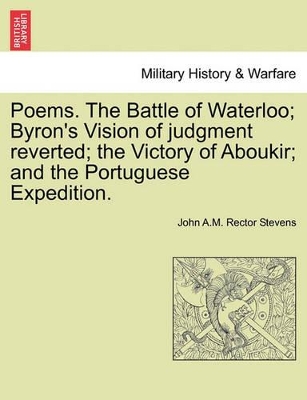 BRITISH LIBRARY

Military History & Warfare

Poems. The Battle of Waterloo; Byron's Vision of judgment reverted; the Victory of Aboukir; and the Portuguese Expedition.

John A.M. Rector Stevens